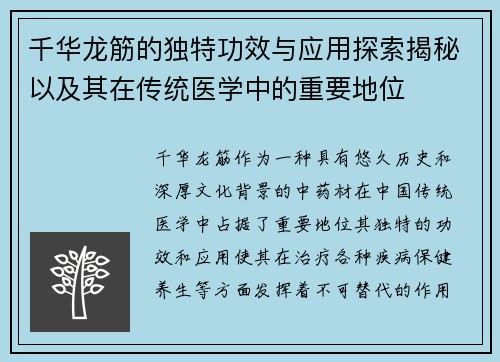 千华龙筋的独特功效与应用探索揭秘以及其在传统医学中的重要地位

千华龙筋作为一种具有悠久历史和深厚文化背景的中药材在中国传统医学中占据了重要地位其独特的功效和应用使其在治疗各种疾病保健养生等方面发挥着不可替代的作用